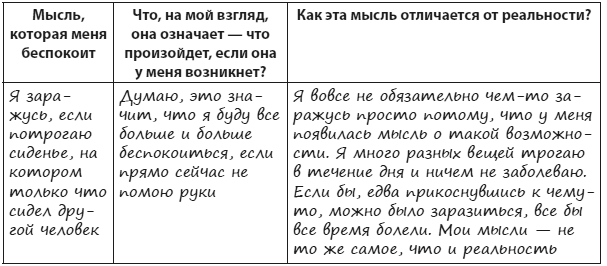 | Мысль, которая меня беспокоит | Что, на мой взгляд, она означает — что произойдет, если она у меня возникнет? | Как эта мысль отличается от реальности? |
|---|---|---|
| Я заражусь, если потрогаю сиденье, на котором только что сидел другой человек | Думаю, это значит, что я буду все больше и больше беспокоиться, если прямо сейчас не помою руки | Я вовсе не обязательно чем-то заражусь просто потому, что у меня появилась мысль о такой возможности. Я много разных вещей трогаю в течение дня и ничем не заболеваю. Если бы, едва прикоснувшись к чему-то, можно было заразиться, все бы все время болели. Мои мысли — не то же самое, что и реальность |